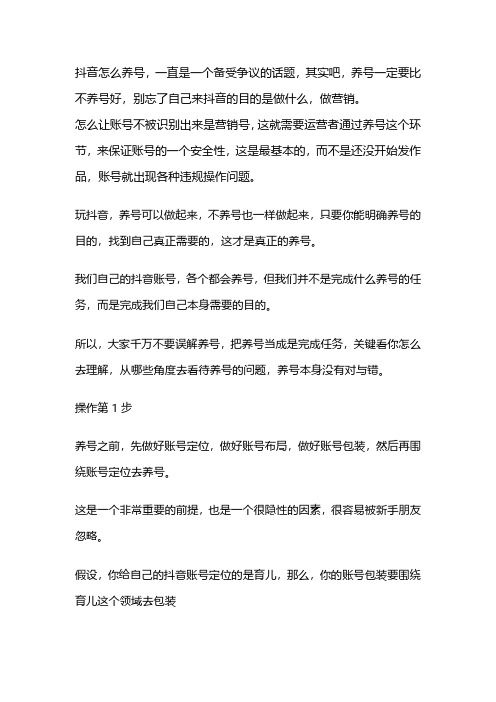 抖音怎么养号，一直是一个备受争议的话题，其实吧，养号一定要比不养号好，别忘了自己来抖音的目的是做什么，做营销。
怎么让账号不被识别出来是营销号，这就需要运营者通过养号这个环节，来保证账号的一个安全性，这是最基本的，而不是还没开始发作品，账号就出现各种违规操作问题。

玩抖音，养号可以做起来，不养号也一样做起来，只要你能明确养号的目的，找到自己真正需要的，这才是真正的养号。

我们自己的抖音账号，各个都会养号，但我们并不是完成什么养号的任务，而是完成我们自己本身需要的目的。

所以，大家千万不要误解养号，把养号当成是完成任务，关键看你怎么去理解，从哪些角度去看待养号的问题，养号本身没有对与错。

操作第 1 步

养号之前，先做好账号定位，做好账号布局，做好账号包装，然后再围绕账号定位去养号。

这是一个非常重要的前提，也是一个很隐性的因素，很容易被新手朋友忽略。

假设，你给自己的抖音账号定位的是育儿，那么，你的账号包装要围绕育儿这个领域去包装